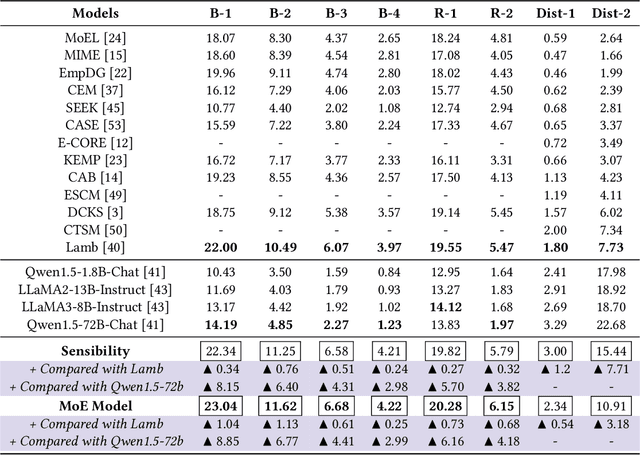 | Models | B-1 | B-2 | B-3 | B-4 | R-1 | R-2 | Dist-1 | Dist-2 |
|---|---|---|---|---|---|---|---|---|
| MoEL [24] | 18.07 | 8.30 | 4.37 | 2.65 | 18.24 | 4.81 | 0.59 | 2.64 |
| MIME [15] | 18.60 | 8.39 | 4.54 | 2.81 | 17.08 | 4.05 | 0.47 | 1.66 |
| EmpDG [22] | 19.96 | 9.11 | 4.74 | 2.80 | 18.02 | 4.43 | 0.46 | 1.99 |
| CEM [37] | 16.12 | 7.29 | 4.06 | 2.03 | 15.77 | 4.50 | 0.62 | 2.39 |
| SEEK [45] | 10.77 | 4.40 | 2.02 | 1.08 | 12.74 | 2.94 | 0.68 | 2.81 |
| CASE [53] | 15.59 | 7.22 | 3.80 | 2.24 | 17.33 | 4.67 | 0.65 | 3.37 |
| E-CORE [12] | - | - | - | - | - | - | 0.72 | 3.49 |
| KEMP [23] | 16.72 | 7.17 | 3.77 | 2.33 | 16.11 | 3.31 | 0.66 | 3.07 |
| CAB [14] | 19.23 | 8.55 | 4.36 | 2.57 | 17.50 | 4.13 | 1.13 | 4.23 |
| ESCM [49] | - | - | - | - | - | - | 1.19 | 4.11 |
| DCKS [3] | 18.75 | 9.12 | 5.38 | 3.57 | 19.14 | 5.45 | 1.57 | 6.02 |
| CTSM [50] | - | - | - | - | - | - | 2.00 | 7.34 |
| Lamb [40] | 22.00 | 10.49 | 6.07 | 3.97 | 19.55 | 5.47 | 1.80 | 7.73 |
| Qwen1.5-1.8B-Chat [41] | 10.43 | 3.50 | 1.59 | 0.84 | 12.95 | 1.64 | 2.41 | 17.98 |
| LLaMA2-13B-Instruct [43] | 11.69 | 4.03 | 1.79 | 0.93 | 13.27 | 1.83 | 2.91 | 18.92 |
| LLaMA3-8B-Instruct [43] | 13.17 | 4.42 | 1.92 | 1.02 | 14.12 | 1.68 | 2.69 | 18.70 |
| Qwen1.5-72B-Chat [41] | 14.19 | 4.85 | 2.27 | 1.23 | 13.83 | 1.97 | 3.29 | 22.68 |
| Sensibility | 22.34 | 11.25 | 6.58 | 4.21 | 19.82 | 5.79 | 3.00 | 15.44 |
| + Compared with Lamb | ▲ 0.34 | ▲ 0.76 | ▲ 0.51 | ▲ 0.24 | ▲ 0.27 | ▲ 0.32 | ▲ 1.2 | ▲ 7.71 |
| + Compared with Qwen1.5-72b | ▲ 8.15 | ▲ 6.40 | ▲ 4.31 | ▲ 2.98 | ▲ 5.70 | ▲ 3.82 | - | - |
| MoE Model | 23.04 | 11.62 | 6.68 | 4.22 | 20.28 | 6.15 | 2.34 | 10.91 |
| + Compared with Lamb | ▲ 1.04 | ▲ 1.13 | ▲ 0.61 | ▲ 0.25 | ▲ 0.73 | ▲ 0.68 | ▲ 0.54 | ▲ 3.18 |
| + Compared with Qwen1.5-72b | ▲ 8.85 | ▲ 6.77 | ▲ 4.41 | ▲ 2.99 | ▲ 6.16 | ▲ 4.18 | - | - |